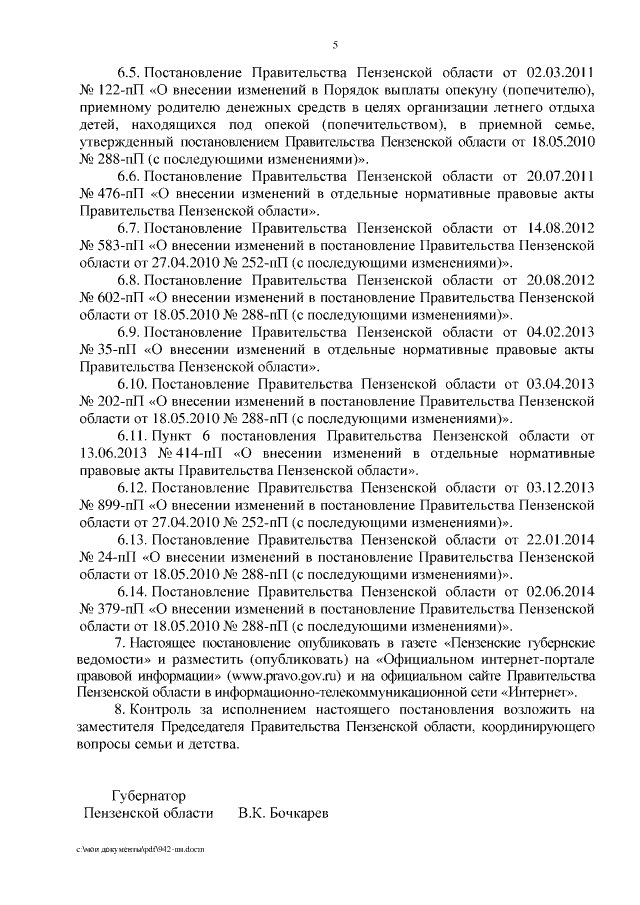 5

6.5. Постановление Правительства Пензенской области от 02.03.2011 № 122-пП «О внесении изменений в Порядок выплаты опекуну (попечителю), приемному родителю денежных средств в целях организации летнего отдыха детей, находящихся под опекой (попечительством), в приемной семье, утвержденный постановлением Правительства Пензенской области от 18.05.2010 № 288-пП (с последующими изменениями)».

6.6. Постановление Правительства Пензенской области от 20.07.2011 № 476-пП «О внесении изменений в отдельные нормативные правовые акты Правительства Пензенской области».

6.7. Постановление Правительства Пензенской области от 14.08.2012 № 583-пП «О внесении изменений в постановление Правительства Пензенской области от 27.04.2010 № 252-пП (с последующими изменениями)».

6.8. Постановление Правительства Пензенской области от 20.08.2012 № 602-пП «О внесении изменений в постановление Правительства Пензенской области от 18.05.2010 № 288-пП (с последующими изменениями)».

6.9. Постановление Правительства Пензенской области от 04.02.2013 № 35-пП «О внесении изменений в отдельные нормативные правовые акты Правительства Пензенской области».

6.10. Постановление Правительства Пензенской области от 03.04.2013 № 202-пП «О внесении изменений в постановление Правительства Пензенской области от 18.05.2010 № 288-пП (с последующими изменениями)».

6.11. Пункт 6 постановления Правительства Пензенской области от 13.06.2013 № 414-пП «О внесении изменений в отдельные нормативные правовые акты Правительства Пензенской области».

6.12. Постановление Правительства Пензенской области от 03.12.2013 № 899-пП «О внесении изменений в постановление Правительства Пензенской области от 27.04.2010 № 252-пП (с последующими изменениями)».

6.13. Постановление Правительства Пензенской области от 22.01.2014 № 24-пП «О внесении изменений в постановление Правительства Пензенской области от 18.05.2010 № 288-пП (с последующими изменениями)».

6.14. Постановление Правительства Пензенской области от 02.06.2014 № 379-пП «О внесении изменений в постановление Правительства Пензенской области от 18.05.2010 № 288-пП (с последующими изменениями)».

7. Настоящее постановление опубликовать в газете «Пензенские губернские ведомости» и разместить (опубликовать) на «Официальном интернет-портале правовой информации» (www.pravo.gov.ru) и на официальном сайте Правительства Пензенской области в информационно-телекоммуникационной сети «Интернет».

8. Контроль за исполнением настоящего постановления возложить на заместителя Председателя Правительства Пензенской области, координирующего вопросы семьи и детства.

Губернатор
Пензенской области В.К. Бочкарев

c:\мои документы\pdf\942-пп.docm